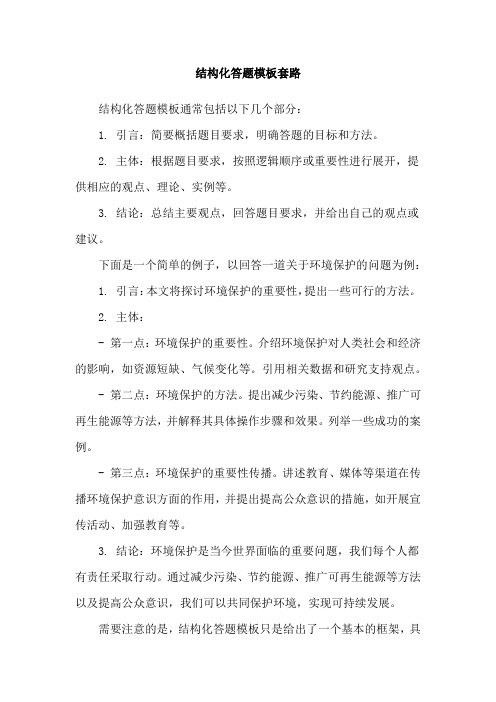 结构化答题模板套路

结构化答题模板通常包括以下几个部分：

1. 引言：简要概括题目要求，明确答题的目标和方法。

2. 主体：根据题目要求，按照逻辑顺序或重要性进行展开，提供相应的观点、理论、实例等。

3. 结论：总结主要观点，回答题目要求，并给出自己的观点或建议。

下面是一个简单的例子，以回答一道关于环境保护的问题为例：

1. 引言：本文将探讨环境保护的重要性，提出一些可行的方法。

2. 主体：

- 第一点：环境保护的重要性。介绍环境保护对人类社会和经济的影响，如资源短缺、气候变化等。引用相关数据和研究支持观点。

- 第二点：环境保护的方法。提出减少污染、节约能源、推广可再生能源等方法，并解释其具体操作步骤和效果。列举一些成功的案例。

- 第三点：环境保护的重要性传播。讲述教育、媒体等渠道在传播环境保护意识方面的作用，并提出提高公众意识的措施，如开展宣传活动、加强教育等。

3. 结论：环境保护是当今世界面临的重要问题，我们每个人都有责任采取行动。通过减少污染、节约能源、推广可再生能源等方法以及提高公众意识，我们可以共同保护环境，实现可持续发展。

需要注意的是，结构化答题模板只是给出了一个基本的框架，具